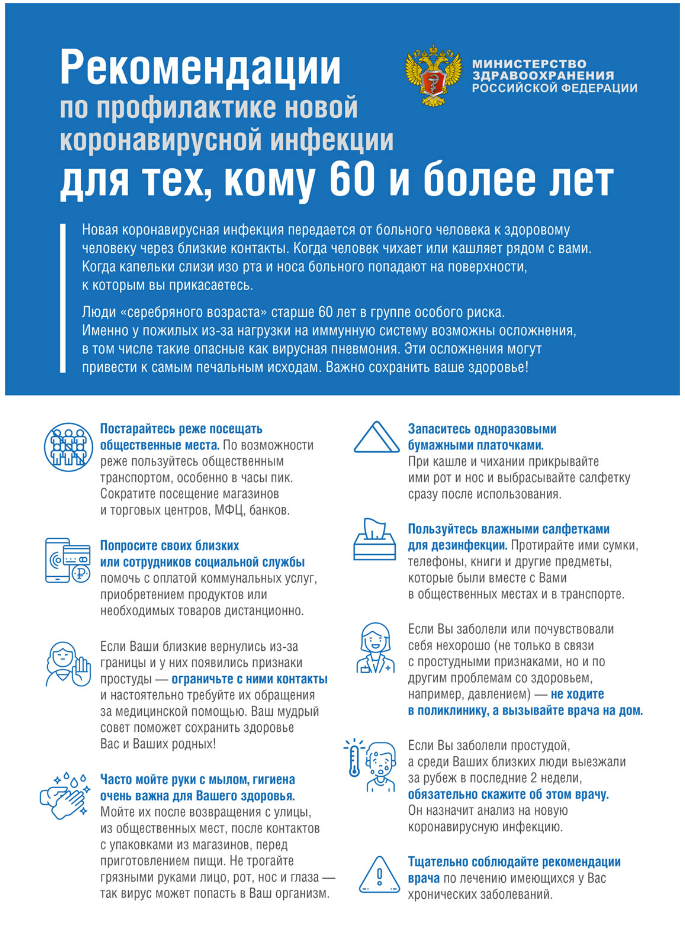 Рекомендации
по профилактике новой коронавирусной инфекции
для тех, кому 60 и более лет

МИНИСТЕРСТВО ЗДРАВООХРАНЕНИЯ РОССИЙСКОЙ ФЕДЕРАЦИИ

Новая коронавирусная инфекция передается от больного человека к здоровому человеку через близкие контакты. Когда человек чихает или кашляет рядом с вами. Когда капельки слизи изо рта и носа больного попадают на поверхности, к которым вы прикасаетесь.

Люди «серебряного возраста» старше 60 лет в группе особого риска. Именно у пожилых из-за нагрузки на иммунную систему возможны осложнения, в том числе такие опасные как вирусная пневмония. Эти осложнения могут привести к самым печальным исходам. Важно сохранить ваше здоровье!

Постарайтесь реже посещать общественные места. По возможности реже пользуйтесь общественным транспортом, особенно в часы пик. Сократите посещение магазинов и торговых центров, МФЦ, банков.

Попросите своих близких или сотрудников социальной службы помочь с оплатой коммунальных услуг, приобретением продуктов или необходимых товаров дистанционно.

Если Ваши близкие вернулись из-за границы и у них появились признаки простуды — ограничьте с ними контакты и настоятельно требуйте их обращения за медицинской помощью. Ваш мудрый совет поможет сохранить здоровье Вас и Ваших родных!

Часто мойте руки с мылом, гигиена очень важна для Вашего здоровья. Мойте их после возвращения с улицы, из общественных мест, после контактов с упаковками из магазинов, перед приготовлением пищи. Не трогайте грязными руками лицо, рот, нос и глаза — так вирус может попасть в Ваш организм.

Запаситесь одноразовыми бумажными платочками. При кашле и чихании прикрывайте ими рот и нос и выбрасывайте салфетку сразу после использования.

Пользуйтесь влажными салфетками для дезинфекции. Протирайте ими сумки, телефоны, книги и другие предметы, которые были вместе с Вами в общественных местах и в транспорте.

Если Вы заболели или почувствовали себя нехорошо (не только в связи с простудными признаками, но и по другим проблемам со здоровьем, например, давлением) — не ходите в поликлинику, а вызывайте врача на дом.

Если Вы заболели простудой, а среди Ваших близких люди выезжали за рубеж в последние 2 недели, обязательно скажите об этом врачу. Он назначит анализ на новую коронавирусную инфекцию.

Тщательно соблюдайте рекомендации врача по лечению имеющихся у Вас хронических заболеваний.